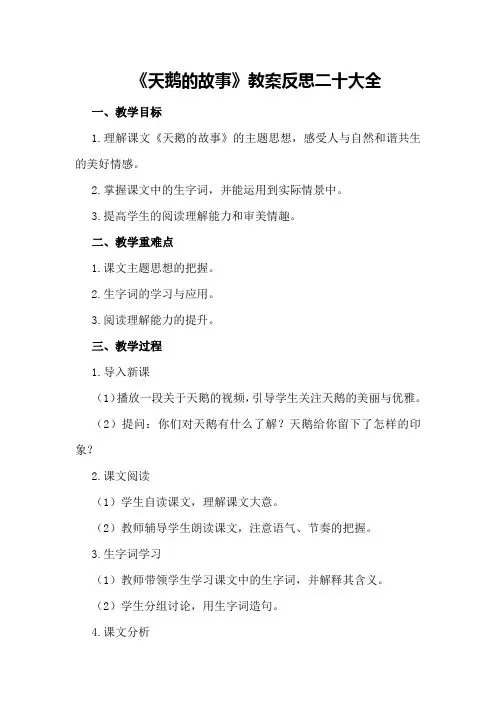 《天鹅的故事》教案反思二十大全

一、教学目标

1.理解课文《天鹅的故事》的主题思想，感受人与自然和谐共生的美好情感。

2.掌握课文中的生字词，并能运用到实际情景中。

3.提高学生的阅读理解能力和审美情趣。

二、教学重难点

1.课文主题思想的把握。

2.生字词的学习与应用。

3.阅读理解能力的提升。

三、教学过程

1.导入新课

（1）播放一段关于天鹅的视频，引导学生关注天鹅的美丽与优雅。

（2）提问：你们对天鹅有什么了解？天鹅给你留下了怎样的印象？

2.课文阅读

（1）学生自读课文，理解课文大意。

（2）教师辅导学生朗读课文，注意语气、节奏的把握。

3.生字词学习

（1）教师带领学生学习课文中的生字词，并解释其含义。

（2）学生分组讨论，用生字词造句。

4.课文分析